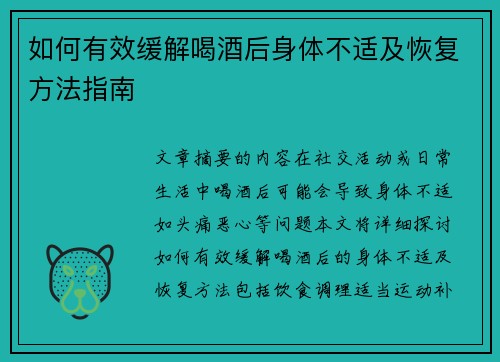 如何有效缓解喝酒后身体不适及恢复方法指南

文章摘要的内容在社交活动或日常生活中喝酒后可能会导致身体不适如头痛恶心等问题本文将详细探讨如何有效缓解喝酒后的身体不适及恢复方法包括饮食调理适当运动补